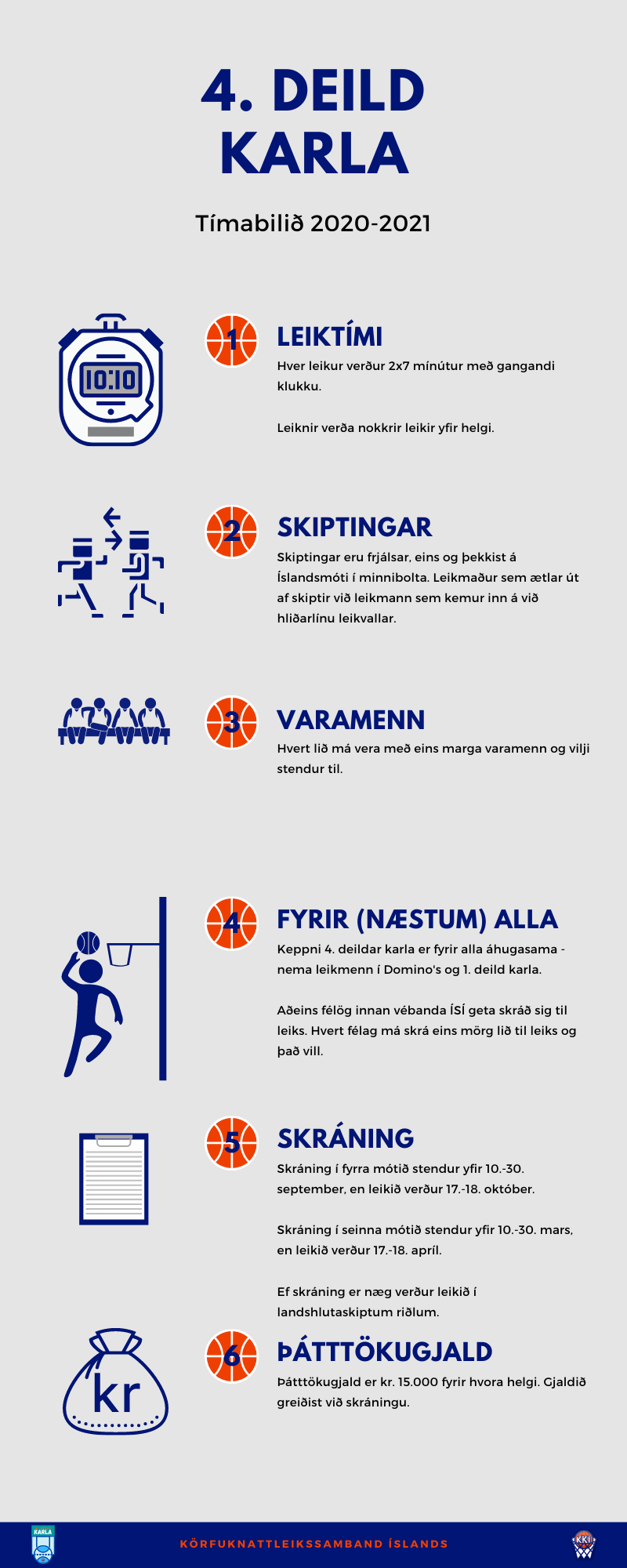 4. DEILD KARLA

Tímabilið 2020-2021

10:10

1

LEIKTÍMI

Hver leikur verður 2x7 mínútur með gangandi klukku.

Leiknir verða nokkrir leikir yfir helgi.

2

SKIPTINGAR

Skiptingar eru frjálsar, eins og þekkist á Íslandsmóti í minnibolta. Leikmaður sem ætlar út af skiptir við leikmann sem kemur inn á við hliðarlínu leikvallar.

3

VARAMENN

Hvert lið má vera með eins marga varamenn og vilji stendur til.

4

FYRIR (NÆSTUM) ALLA

Keppni 4. deildar karla er fyrir alla áhugasama - nema leikmenn í Domino's og 1. deild karla.

Aðeins félög innan vébanda ÍSÍ geta skráð sig til leiks. Hvert félag má skrá eins mörg lið til leiks og það vill.

5

SKRÁNING

Skráning í fyrra mótið stendur yfir 10.-30. september, en leikið verður 17.-18. október.

Skráning í seinna mótið stendur yfir 10.-30. mars, en leikið verður 17.-18. apríl.

Ef skráning er næg verður leikið í landshlutaskiptum riðlum.

kr

6

ÞÁTTTÖKUGJALD

Þátttökugjald er kr. 15.000 fyrir hvora helgi. Gjaldið greiðist við skráningu.

KARLA

KÖRFUKNATTLEIKSSAMBAND ÍSLANDS

KKÍ